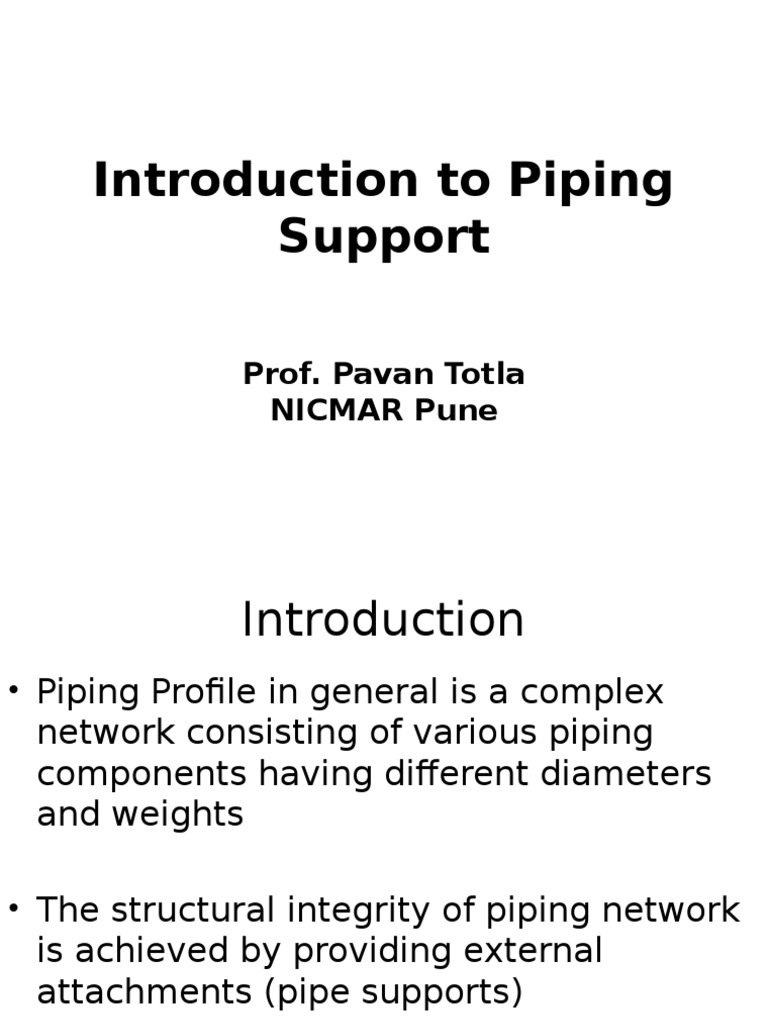 Introduction to Piping Support

Prof. Pavan Totla
NICMAR Pune

Introduction

• Piping Profile in general is a complex network consisting of various piping components having different diameters and weights

• The structural integrity of piping network is achieved by providing external attachments (pipe supports)